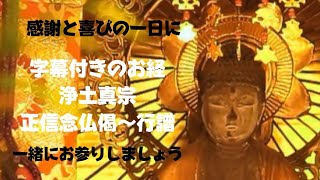 感謝と喜びの一日に

字幕付きのお経
浄土真宗
正信念仏偈～行譜

一緒にお参りしましょう